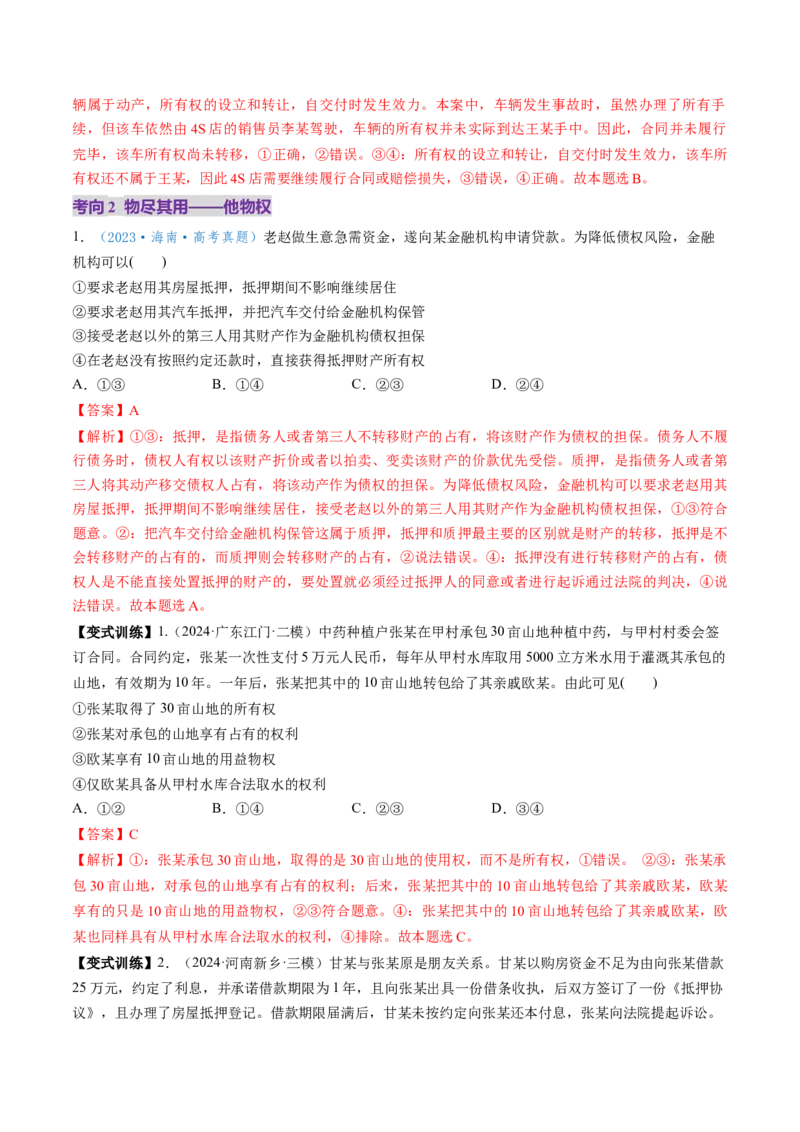 辆属于动产，所有权的设立和转让，自交付时发生效力。本案中，车辆发生事故时，虽然办理了所有手续，但该车依然由4S店的销售员李某驾驶，车辆的所有权并未实际到达王某手中。因此，合同并未履行完毕，该车所有权尚未转移，①正确，②错误。③④：所有权的设立和转让，自交付时发生效力，该车所有权还不属于王某，因此4S店需要继续履行合同或赔偿损失，③错误，④正确。故本题选B。

考向2 物尽其用——他物权

1.（2023·海南·高考真题）老赵做生意急需资金，遂向某金融机构申请贷款。为降低债权风险，金融机构可以(　　)

①要求老赵用其房屋抵押，抵押期间不影响继续居住
②要求老赵用其汽车抵押，并把汽车交付给金融机构保管
③接受老赵以外的第三人用其财产作为金融机构债权担保
④在老赵没有按照约定还款时，直接获得抵押财产所有权

A.①③　　B.①④　　C.②③　　D.②④

【答案】A

【解析】①③：抵押，是指债务人或者第三人不转移财产的占有，将该财产作为债权的担保。债务人不履行债务时，债权人有权以该财产折价或者以拍卖、变卖该财产的价款优先受偿。质押，是指债务人或者第三人将其动产移交债权人占有，将该动产作为债权的担保。为降低债权风险，金融机构可以要求老赵用其房屋抵押，抵押期间不影响继续居住，接受老赵以外的第三人用其财产作为金融机构债权担保，①③符合题意。②：把汽车交付给金融机构保管这属于质押，抵押和质押最主要的区别就是财产的转移，抵押是不会转移财产的占有的，而质押则会转移财产的占有，②说法错误。④：抵押没有进行转移财产的占有，债权人是不能直接处置抵押的财产的，要处置就必须经过抵押人的同意或者进行起诉通过法院的判决，④说法错误。故本题选A。

【变式训练】1.（2024·广东江门·二模）中药种植户张某在甲村承包30亩山地种植中药，与甲村村委会签订合同。合同约定，张某一次性支付5万元人民币，每年从甲村水库取用5000立方米水用于灌溉其承包的山地，有效期为10年。一年后，张某把其中的10亩山地转包给了其亲戚欧某。由此可见(　　)

①张某取得了30亩山地的所有权
②张某对承包的山地享有占有的权利
③欧某享有10亩山地的用益物权
④仅欧某具备从甲村水库合法取水的权利

A.①②　　B.①④　　C.②③　　D.③④

【答案】C

【解析】①：张某承包30亩山地，取得的是30亩山地的使用权，而不是所有权，①错误。②③：张某承包30亩山地，对承包的山地享有占有的权利；后来，张某把其中的10亩山地转包给了其亲戚欧某，欧某享有的只是10亩山地的用益物权，②③符合题意。④：张某把其中的10亩山地转包给了其亲戚欧某，欧某也同样具有从甲村水库合法取水的权利，④排除。故本题选C。

【变式训练】2.（2024·河南新乡·三模）甘某与张某原是朋友关系。甘某以购房资金不足为由向张某借款25万元，约定了利息，并承诺借款期限为1年，且向张某出具一份借条收执，后双方签订了一份《抵押协议》，且办理了房屋抵押登记。借款期限届满后，甘某未按约定向张某还本付息，张某向法院提起诉讼。